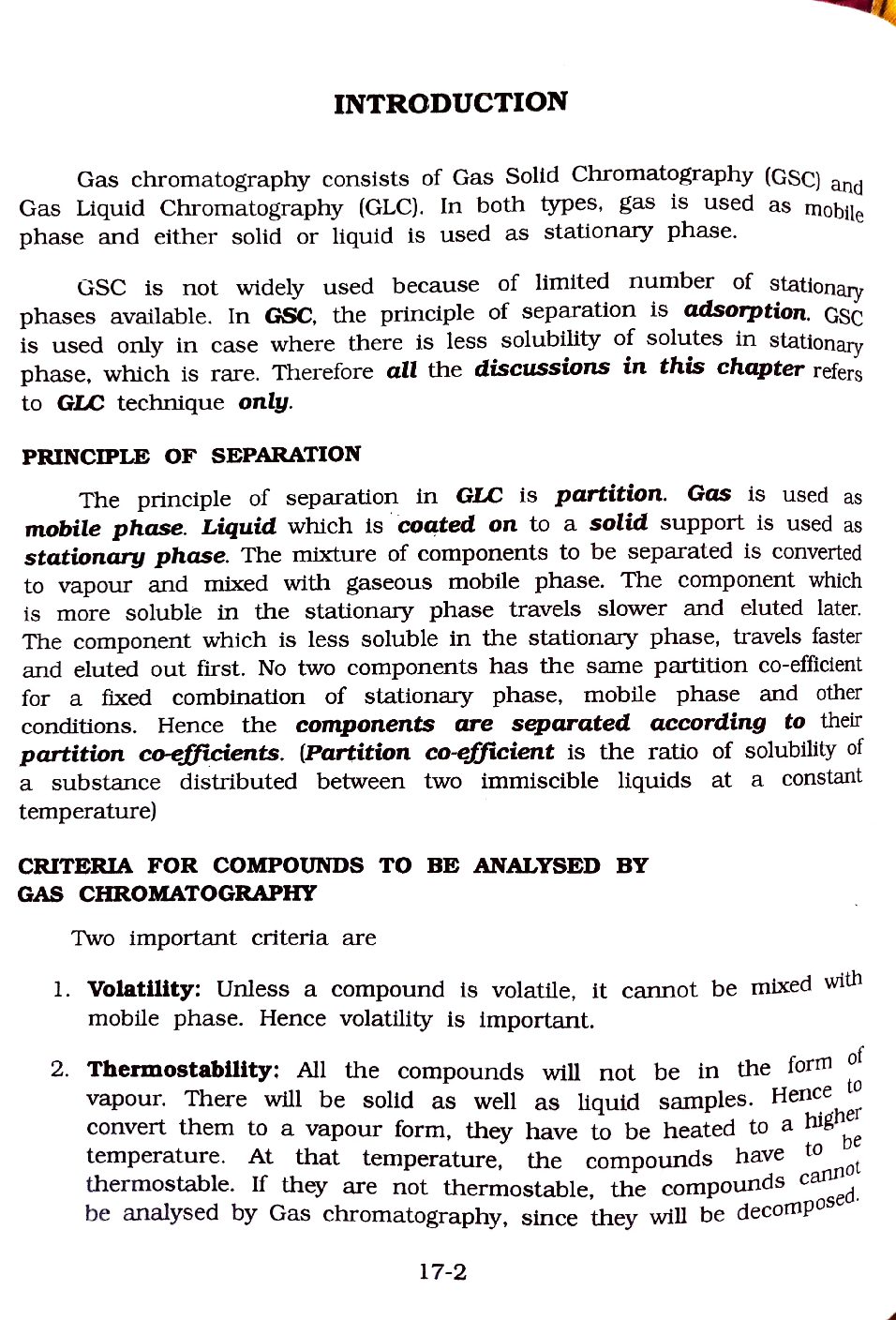 INTRODUCTION

Gas chromatography consists of Gas Solid Chromatography (GSC) and Gas Liquid Chromatography (GLC). In both types, gas is used as mobile phase and either solid or liquid is used as stationary phase.

GSC is not widely used because of limited number of stationary phases available. In GSC, the principle of separation is adsorption. GSC is used only in case where there is less solubility of solutes in stationary phase, which is rare. Therefore all the discussions in this chapter refers to GLC technique only.

PRINCIPLE OF SEPARATION

The principle of separation in GLC is partition. Gas is used as mobile phase. Liquid which is coated on to a solid support is used as stationary phase. The mixture of components to be separated is converted to vapour and mixed with gaseous mobile phase. The component which is more soluble in the stationary phase travels slower and eluted later. The component which is less soluble in the stationary phase, travels faster and eluted out first. No two components has the same partition co-efficient for a fixed combination of stationary phase, mobile phase and other conditions. Hence the components are separated according to their partition co-efficients. (Partition co-efficient is the ratio of solubility of a substance distributed between two immiscible liquids at a constant temperature)

CRITERIA FOR COMPOUNDS TO BE ANALYSED BY GAS CHROMATOGRAPHY

Two important criteria are

1. Volatility: Unless a compound is volatile, it cannot be mixed with mobile phase. Hence volatility is important.

2. Thermostability: All the compounds will not be in the form of vapour. There will be solid as well as liquid samples. Hence to convert them to a vapour form, they have to be heated to a higher temperature. At that temperature, the compounds have to be thermostable. If they are not thermostable, the compounds cannot be analysed by Gas chromatography, since they will be decomposed.

17-2